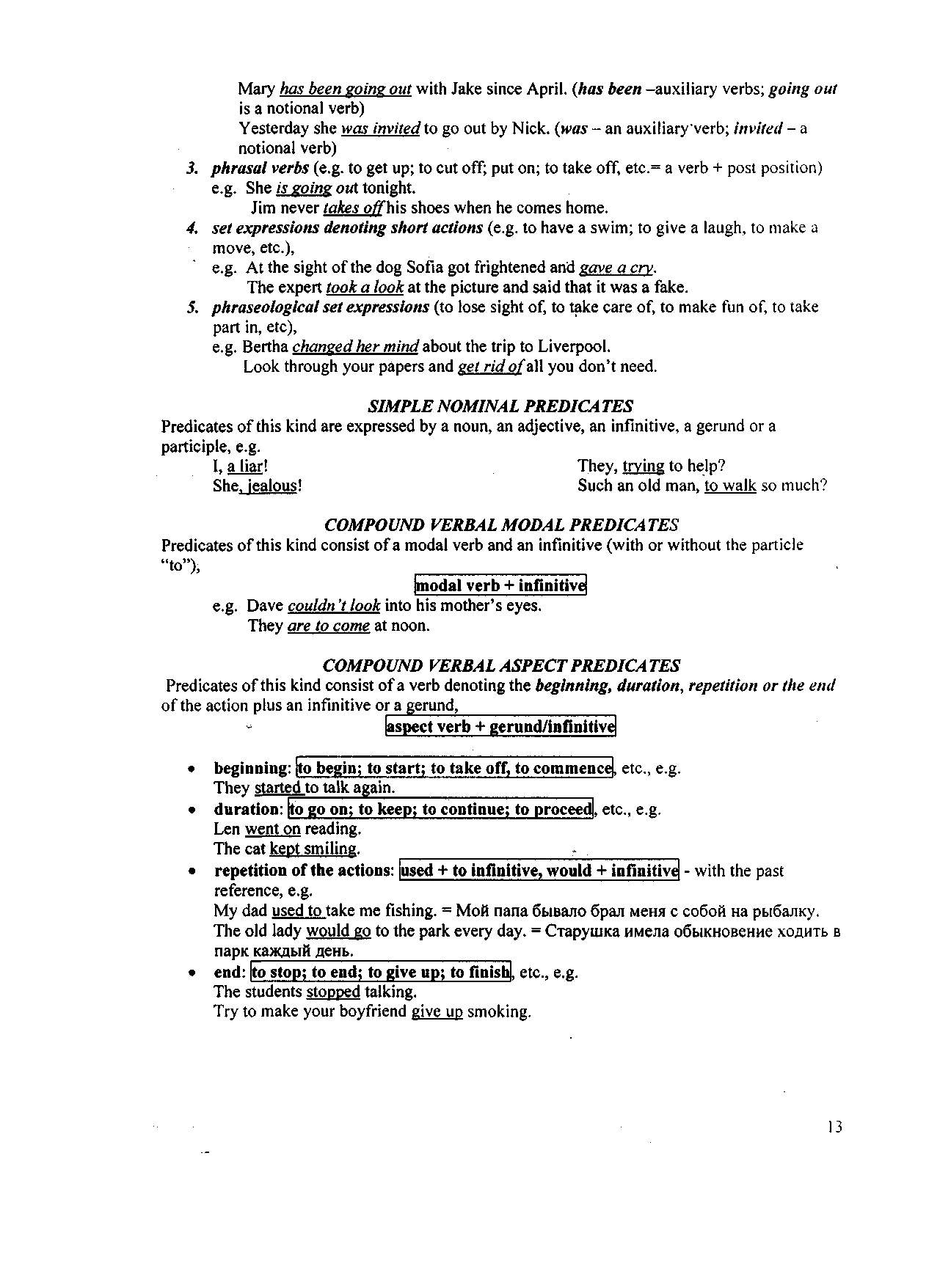 Mary has been going out with Jake since April. (has been –auxiliary verbs; going out is a notional verb)
Yesterday she was invited to go out by Nick. (was – an auxiliary verb; invited – a notional verb)

3. phrasal verbs (e.g. to get up; to cut off; put on; to take off, etc.= a verb + post position)
e.g. She is going out tonight.
Jim never takes off his shoes when he comes home.

4. set expressions denoting short actions (e.g. to have a swim; to give a laugh, to make a move, etc.),
e.g. At the sight of the dog Sofia got frightened and gave a cry.
The expert took a look at the picture and said that it was a fake.

5. phraseological set expressions (to lose sight of, to take care of, to make fun of, to take part in, etc),
e.g. Bertha changed her mind about the trip to Liverpool.
Look through your papers and get rid of all you don't need.

SIMPLE NOMINAL PREDICATES
Predicates of this kind are expressed by a noun, an adjective, an infinitive, a gerund or a participle, e.g.
I, a liar!
She, jealous!
They, trying to help?
Such an old man, to walk so much?

COMPOUND VERBAL MODAL PREDICATES
Predicates of this kind consist of a modal verb and an infinitive (with or without the particle "to"),
modal verb + infinitive
e.g. Dave couldn't look into his mother's eyes.
They are to come at noon.

COMPOUND VERBAL ASPECT PREDICATES
Predicates of this kind consist of a verb denoting the beginning, duration, repetition or the end of the action plus an infinitive or a gerund,
aspect verb + gerund/infinitive

• beginning: to begin; to start; to take off, to commence, etc., e.g.
They started to talk again.
• duration: to go on; to keep; to continue; to proceed, etc., e.g.
Len went on reading.
The cat kept smiling.
• repetition of the actions: used + to infinitive, would + infinitive - with the past reference, e.g.
My dad used to take me fishing. = Мой папа бывало брал меня с собой на рыбалку.
The old lady would go to the park every day. = Старушка имела обыкновение ходить в парк каждый день.
• end: to stop; to end; to give up; to finish, etc., e.g.
The students stopped talking.
Try to make your boyfriend give up smoking.

13